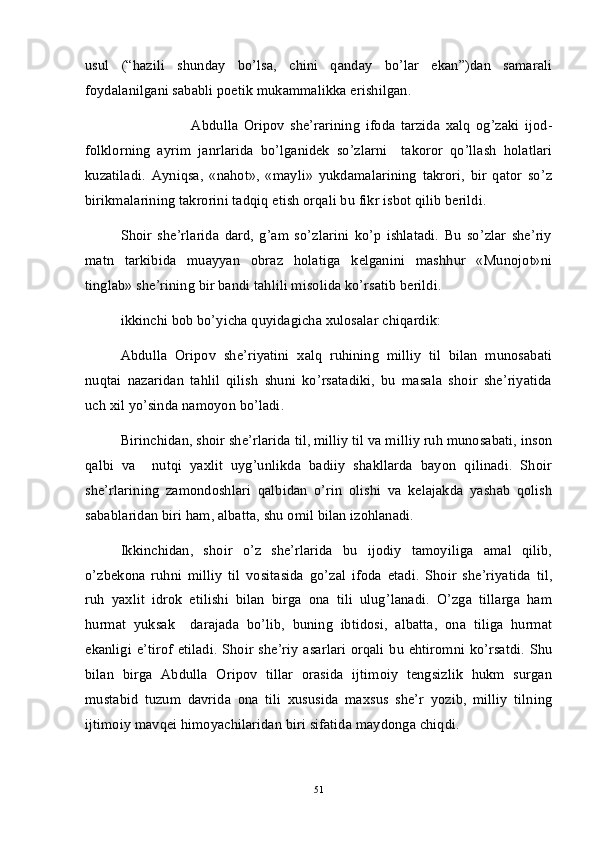 usul (“hazili shunday bo’lsa, chini qanday bo’lar ekan”)dan samarali foydalanilgani sababli poetik mukammalikka erishilgan.

Abdulla Oripov she’rarining ifoda tarzida xalq og’zaki ijod-folklorning ayrim janrlarida bo’lganidek so’zlarni takoror qo’llash holatlari kuzatiladi. Ayniqsa, «nahot», «mayli» yukdamalarining takrori, bir qator so’z birikmalarining takrorini tadqiq etish orqali bu fikr isbot qilib berildi.

Shoir she’rlarida dard, g’am so’zlarini ko’p ishlatadi. Bu so’zlar she’riy matn tarkibida muayyan obraz holatiga kelganini mashhur «Munojot»ni tinglab» she’rining bir bandi tahlili misolida ko’rsatib berildi.

ikkinchi bob bo’yicha quyidagicha xulosalar chiqardik:

Abdulla Oripov she’riyatini xalq ruhining milliy til bilan munosabati nuqtai nazaridan tahlil qilish shuni ko’rsatadiki, bu masala shoir she’riyatida uch xil yo’sinda namoyon bo’ladi.

Birinchidan, shoir she’rlarida til, milliy til va milliy ruh munosabati, inson qalbi va nutqi yaxlit uyg’unlikda badiiy shakllarda bayon qilinadi. Shoir she’rlarining zamondoshlari qalbidan o’rin olishi va kelajakda yashab qolish sabablaridan biri ham, albatta, shu omil bilan izohlanadi.

Ikkinchidan, shoir o’z she’rlarida bu ijodiy tamoyiliga amal qilib, o’zbekona ruhni milliy til vositasida go’zal ifoda etadi. Shoir she’riyatida til, ruh yaxlit idrok etilishi bilan birga ona tili ulug’lanadi. O’zga tillarga ham hurmat yuksak darajada bo’lib, buning ibtidosi, albatta, ona tiliga hurmat ekanligi e’tirof etiladi. Shoir she’riy asarlari orqali bu ehtiromni ko’rsatdi. Shu bilan birga Abdulla Oripov tillar orasida ijtimoiy tengsizlik hukm surgan mustabid tuzum davrida ona tili xususida maxsus she’r yozib, milliy tilning ijtimoiy mavqei himoyachilaridan biri sifatida maydonga chiqdi.

51